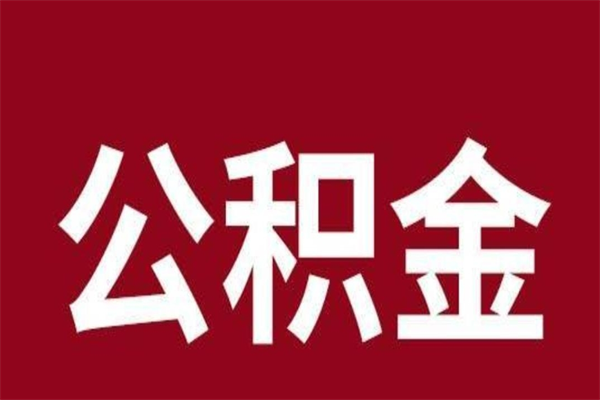 公积金